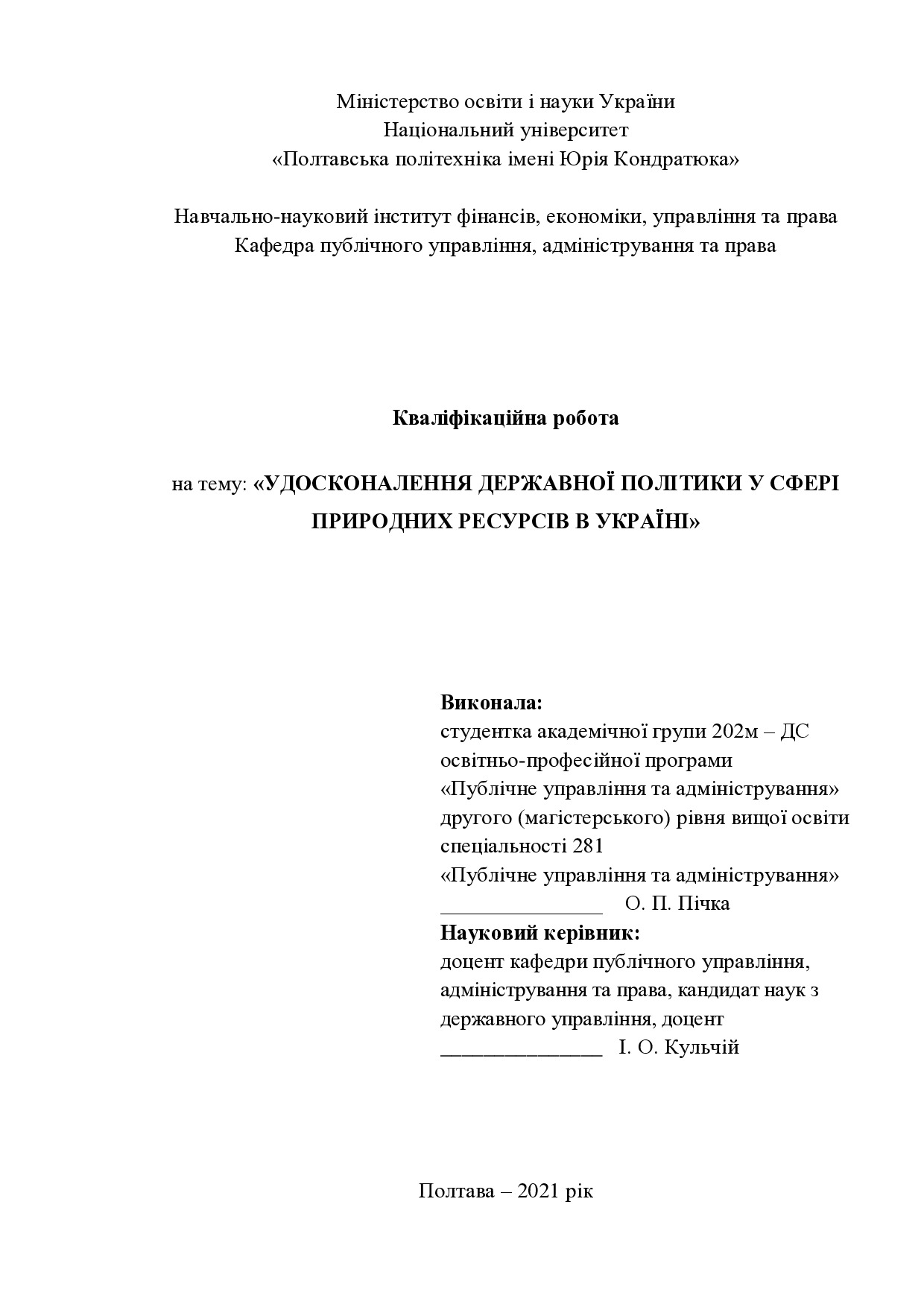 Міністерство освіти і науки України
Національний університет
«Полтавська політехніка імені Юрія Кондратюка»

Навчально-науковий інститут фінансів, економіки, управління та права
Кафедра публічного управління, адміністрування та права

Кваліфікаційна робота

на тему: «УДОСКОНАЛЕННЯ ДЕРЖАВНОЇ ПОЛІТИКИ У СФЕРІ ПРИРОДНИХ РЕСУРСІВ В УКРАЇНІ»

Виконала:
студентка академічної групи 202м – ДС
освітньо-професійної програми
«Публічне управління та адміністрування»
другого (магістерського) рівня вищої освіти
спеціальності 281
«Публічне управління та адміністрування»
_______________ О. П. Пічка
Науковий керівник:
доцент кафедри публічного управління, адміністрування та права, кандидат наук з державного управління, доцент
_______________ І. О. Кульчій

Полтава – 2021 рік